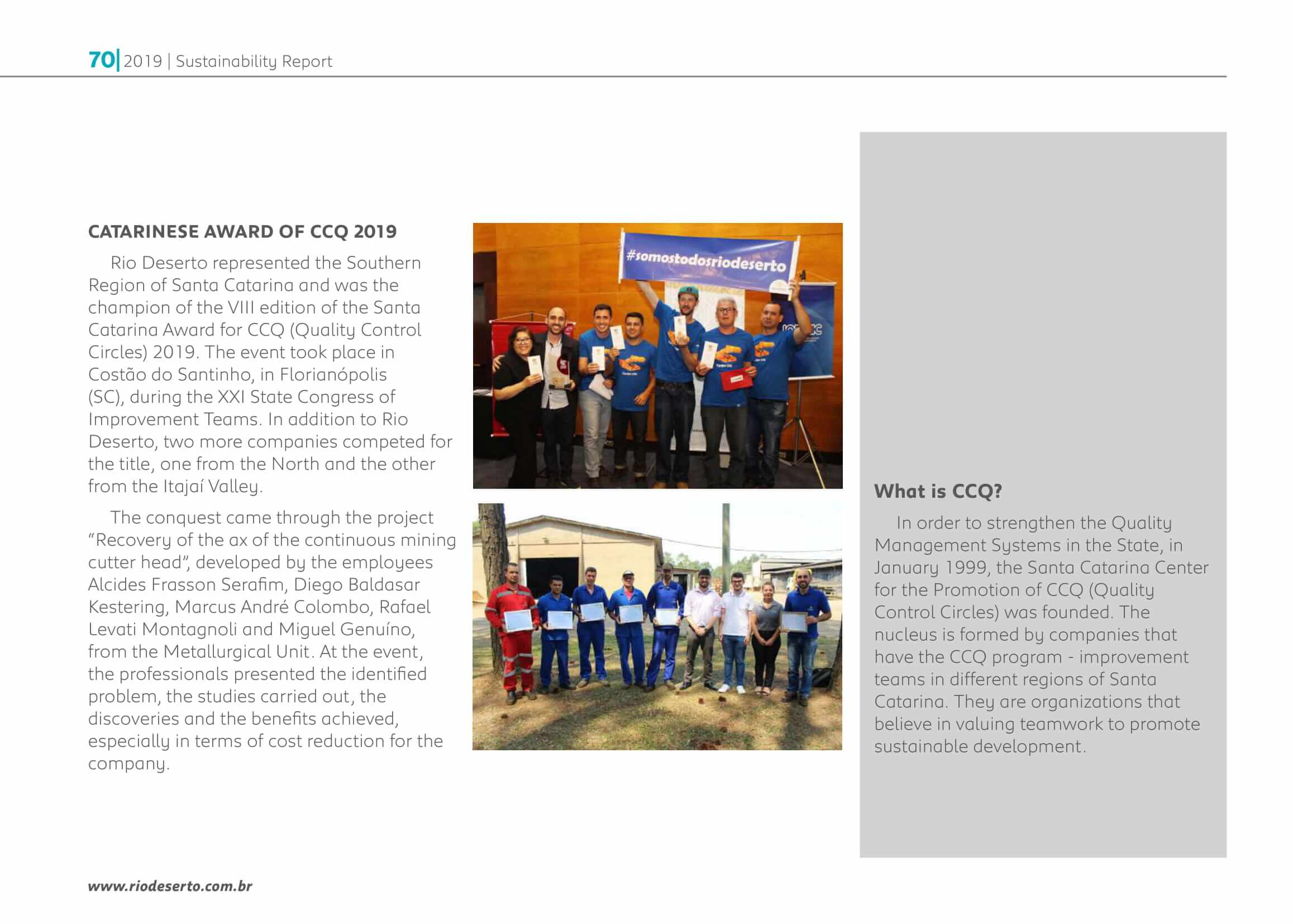 70| 2019 | Sustainability Report

CATARINESE AWARD OF CCQ 2019

Rio Deserto represented the Southern Region of Santa Catarina and was the champion of the VIII edition of the Santa Catarina Award for CCQ (Quality Control Circles) 2019. The event took place in Costão do Santinho, in Florianópolis (SC), during the XXI State Congress of Improvement Teams. In addition to Rio Deserto, two more companies competed for the title, one from the North and the other from the Itajaí Valley.

The conquest came through the project "Recovery of the ax of the continuous mining cutter head", developed by the employees Alcides Frasson Serafim, Diego Baldasar Kestering, Marcus André Colombo, Rafael Levati Montagnoli and Miguel Genuíno, from the Metallurgical Unit. At the event, the professionals presented the identified problem, the studies carried out, the discoveries and the benefits achieved, especially in terms of cost reduction for the company.

#somostodosriodeserto

What is CCQ?

In order to strengthen the Quality Management Systems in the State, in January 1999, the Santa Catarina Center for the Promotion of CCQ (Quality Control Circles) was founded. The nucleus is formed by companies that have the CCQ program - improvement teams in different regions of Santa Catarina. They are organizations that believe in valuing teamwork to promote sustainable development.

www.riodeserto.com.br